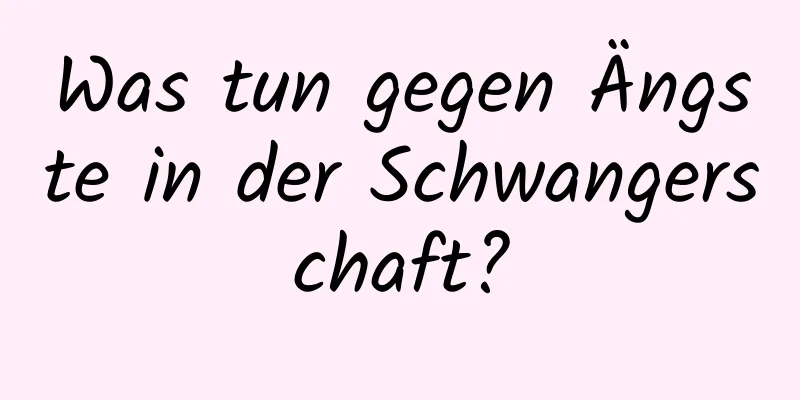 Was tun gegen Ängste in der Schwangerschaft?